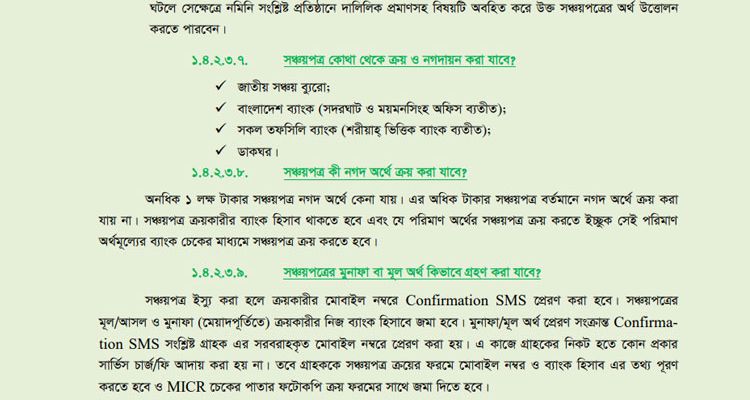 ঘটলে সেক্ষেত্রে নমিনি সংশ্লিষ্ট প্রতিষ্ঠানে দালিলিক প্রমাণসহ বিষয়টি অবহিত করে উক্ত সঞ্চয়পত্রের অর্থ উত্তোলন করতে পারবেন।

১.৪.২.৩.৭. সঞ্চয়পত্র কোথা থেকে ক্রয় ও নগদায়ন করা যাবে?

✓ জাতীয় সঞ্চয় ব্যুরো;
✓ বাংলাদেশ ব্যাংক (সদরঘাট ও ময়মনসিংহ অফিস ব্যতীত);
✓ সকল তফসিলি ব্যাংক (শরীয়াহ্ ভিত্তিক ব্যাংক ব্যতীত);
✓ ডাকঘর।

১.৪.২.৩.৮. সঞ্চয়পত্র কী নগদ অর্থে ক্রয় করা যাবে?

অনধিক ১ লক্ষ টাকার সঞ্চয়পত্র নগদ অর্থে কেনা যায়। এর অধিক টাকার সঞ্চয়পত্র বর্তমানে নগদ অর্থে ক্রয় করা যায় না। সঞ্চয়পত্র ক্রয়কারীর ব্যাংক হিসাব থাকতে হবে এবং যে পরিমাণ অর্থের সঞ্চয়পত্র ক্রয় করতে ইচ্ছুক সেই পরিমাণ অর্থমূল্যের ব্যাংক চেকের মাধ্যমে সঞ্চয়পত্র ক্রয় করতে হবে।

১.৪.২.৩.৯. সঞ্চয়পত্রের মুনাফা বা মূল অর্থ কিভাবে গ্রহণ করা যাবে?

সঞ্চয়পত্র ইস্যু করা হলে ক্রয়কারীর মোবাইল নম্বরে Confirmation SMS প্রেরণ করা হবে। সঞ্চয়পত্রের মূল/আসল ও মুনাফা (মেয়াদপূর্তিতে) ক্রয়কারীর নিজ ব্যাংক হিসাবে জমা হবে। মুনাফা/মূল অর্থ প্রেরণ সংক্রান্ত Confirmation SMS সংশ্লিষ্ট গ্রাহক এর সরবরাহকৃত মোবাইল নম্বরে প্রেরণ করা হয়। এ কাজে গ্রাহকের নিকট হতে কোন প্রকার সার্ভিস চার্জ/ফি আদায় করা হয় না। তবে গ্রাহককে সঞ্চয়পত্র ক্রয়ের ফরমে মোবাইল নম্বর ও ব্যাংক হিসাব এর তথ্য পূরণ করতে হবে ও MICR চেকের পাতার ফটোকপি ক্রয় ফরমের সাথে জমা দিতে হবে।